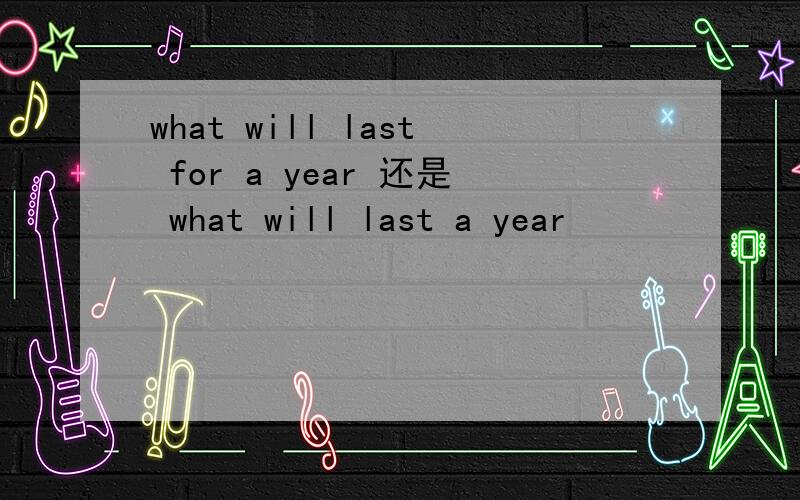 what will last for a year 还是 what will last a year